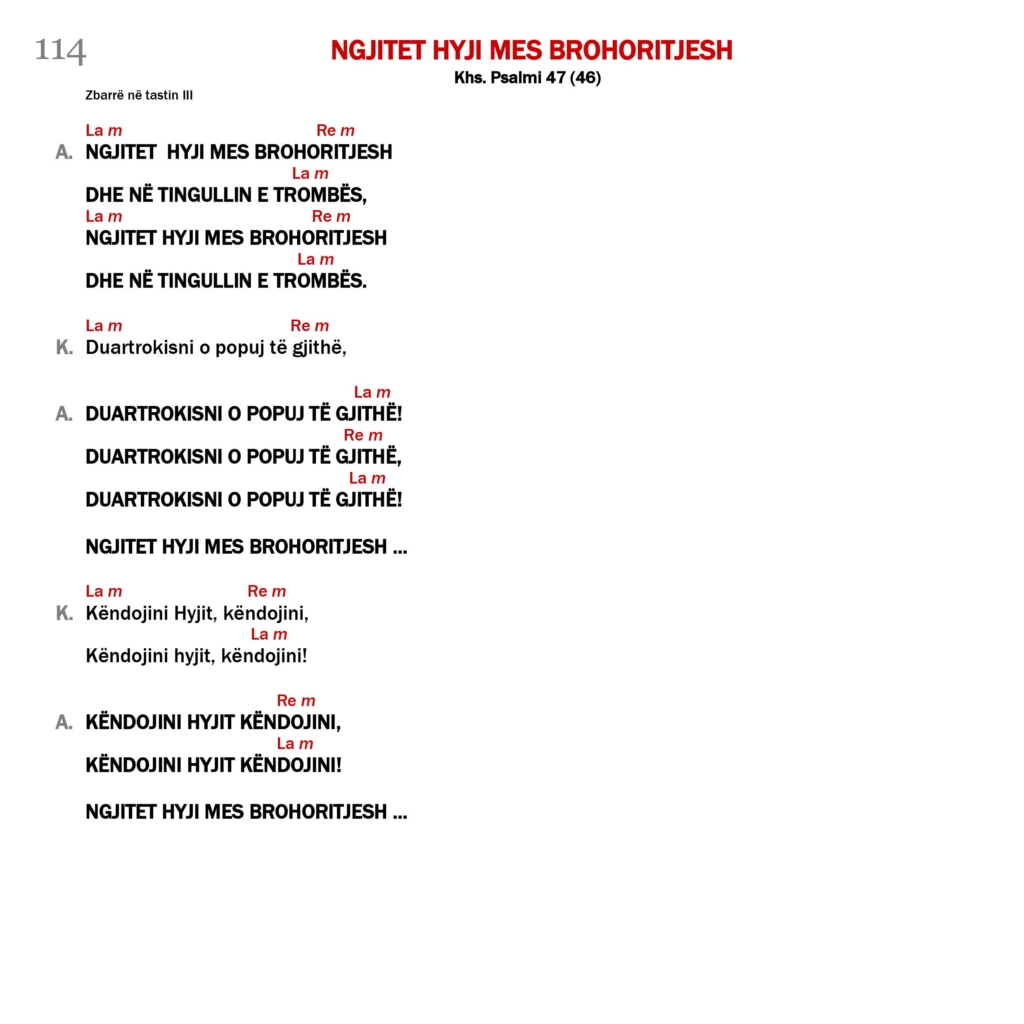 114

NGJITET HYJI MES BROHORITJESH

Khs. Psalmi 47 (46)

Zbarrë në tastin III

La m                    Re m
A. NGJITET HYJI MES BROHORITJESH
                    La m
DHE NË TINGULLIN E TROMBËS,
La m                    Re m
NGJITET HYJI MES BROHORITJESH
                    La m
DHE NË TINGULLIN E TROMBËS.

La m                    Re m
K. Duartrokisni o popuj të gjithë,

                         La m
A. DUARTROKISNI O POPUJ TË GJITHË!
                         Re m
DUARTROKISNI O POPUJ TË GJITHË,
                         La m
DUARTROKISNI O POPUJ TË GJITHË!

NGJITET HYJI MES BROHORITJESH ...

La m              Re m
K. Këndojini Hyjit, këndojini,
                  La m
Këndojini hyjit, këndojini!

                    Re m
A. KËNDOJINI HYJIT KËNDOJINI,
                    La m
KËNDOJINI HYJIT KËNDOJINI!

NGJITET HYJI MES BROHORITJESH ...